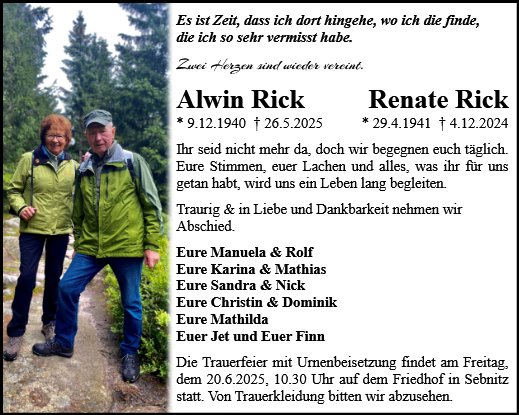 Es ist Zeit, dass ich dort hingehe, wo ich die finde, die ich so sehr vermisst habe.

Zwei Herzen sind wieder vereint.

Alwin Rick
* 9.12.1940 † 26.5.2025

Renate Rick
* 29.4.1941 † 4.12.2024

Ihr seid nicht mehr da, doch wir begegnen euch täglich. Eure Stimmen, euer Lachen und alles, was ihr für uns getan habt, wird uns ein Leben lang begleiten.

Traurig & in Liebe und Dankbarkeit nehmen wir Abschied.

Eure Manuela & Rolf
Eure Karina & Mathias
Eure Sandra & Nick
Eure Christin & Dominik
Eure Mathilda
Euer Jet und Euer Finn

Die Trauerfeier mit Urnenbeisetzung findet am Freitag, dem 20.6.2025, 10.30 Uhr auf dem Friedhof in Sebnitz statt. Von Trauerkleidung bitten wir abzusehen.